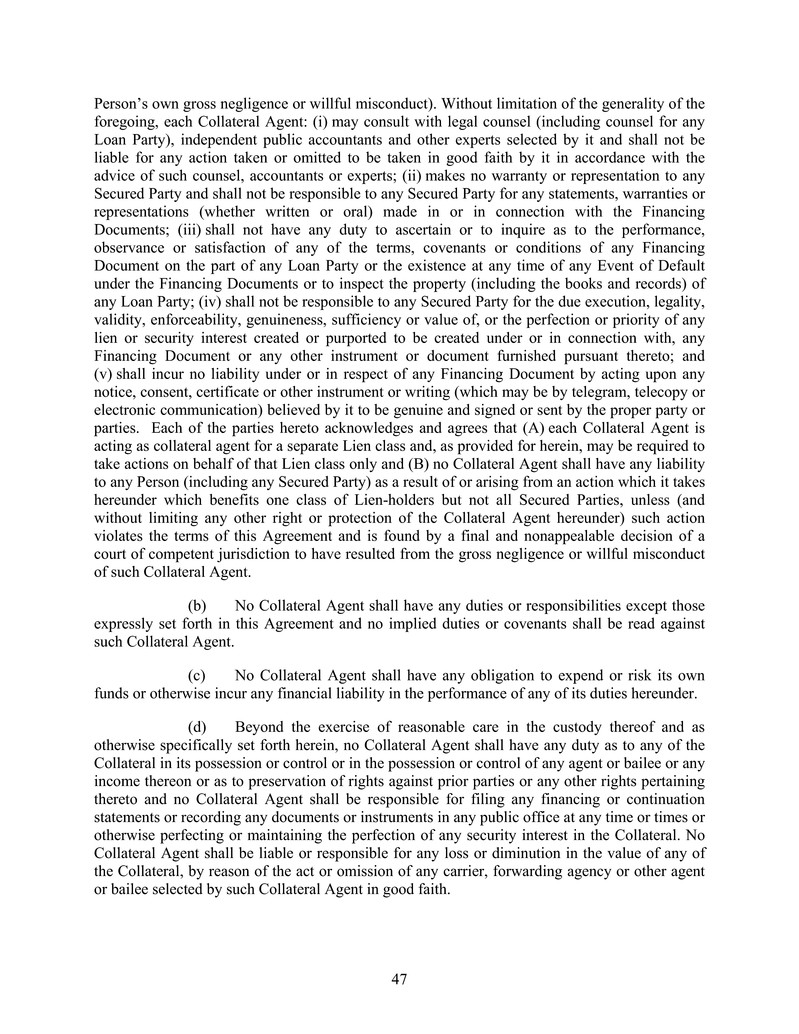 Person's own gross negligence or willful misconduct). Without limitation of the generality of the foregoing, each Collateral Agent: (i) may consult with legal counsel (including counsel for any Loan Party), independent public accountants and other experts selected by it and shall not be liable for any action taken or omitted to be taken in good faith by it in accordance with the advice of such counsel, accountants or experts; (ii) makes no warranty or representation to any Secured Party and shall not be responsible to any Secured Party for any statements, warranties or representations (whether written or oral) made in or in connection with the Financing Documents; (iii) shall not have any duty to ascertain or to inquire as to the performance, observance or satisfaction of any of the terms, covenants or conditions of any Financing Document on the part of any Loan Party or the existence at any time of any Event of Default under the Financing Documents or to inspect the property (including the books and records) of any Loan Party; (iv) shall not be responsible to any Secured Party for the due execution, legality, validity, enforceability, genuineness, sufficiency or value of, or the perfection or priority of any lien or security interest created or purported to be created under or in connection with, any Financing Document or any other instrument or document furnished pursuant thereto; and (v) shall incur no liability under or in respect of any Financing Document by acting upon any notice, consent, certificate or other instrument or writing (which may be by telegram, telecopy or electronic communication) believed by it to be genuine and signed or sent by the proper party or parties. Each of the parties hereto acknowledges and agrees that (A) each Collateral Agent is acting as collateral agent for a separate Lien class and, as provided for herein, may be required to take actions on behalf of that Lien class only and (B) no Collateral Agent shall have any liability to any Person (including any Secured Party) as a result of or arising from an action which it takes hereunder which benefits one class of Lien-holders but not all Secured Parties, unless (and without limiting any other right or protection of the Collateral Agent hereunder) such action violates the terms of this Agreement and is found by a final and nonappealable decision of a court of competent jurisdiction to have resulted from the gross negligence or willful misconduct of such Collateral Agent.

(b) No Collateral Agent shall have any duties or responsibilities except those expressly set forth in this Agreement and no implied duties or covenants shall be read against such Collateral Agent.

(c) No Collateral Agent shall have any obligation to expend or risk its own funds or otherwise incur any financial liability in the performance of any of its duties hereunder.

(d) Beyond the exercise of reasonable care in the custody thereof and as otherwise specifically set forth herein, no Collateral Agent shall have any duty as to any of the Collateral in its possession or control or in the possession or control of any agent or bailee or any income thereon or as to preservation of rights against prior parties or any other rights pertaining thereto and no Collateral Agent shall be responsible for filing any financing or continuation statements or recording any documents or instruments in any public office at any time or times or otherwise perfecting or maintaining the perfection of any security interest in the Collateral. No Collateral Agent shall be liable or responsible for any loss or diminution in the value of any of the Collateral, by reason of the act or omission of any carrier, forwarding agency or other agent or bailee selected by such Collateral Agent in good faith.

47